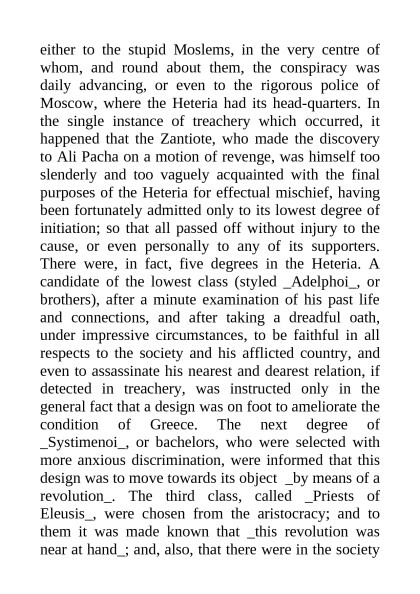 either to the stupid Moslems, in the very centre of whom, and round about them, the conspiracy was daily advancing, or even to the rigorous police of Moscow, where the Heteria had its head-quarters. In the single instance of treachery which occurred, it happened that the Zantiote, who made the discovery to Ali Pacha on a motion of revenge, was himself too slenderly and too vaguely acquainted with the final purposes of the Heteria for effectual mischief, having been fortunately admitted only to its lowest degree of initiation; so that all passed off without injury to the cause, or even personally to any of its supporters. There were, in fact, five degrees in the Heteria. A candidate of the lowest class (styled _Adelphoi_, or brothers), after a minute examination of his past life and connections, and after taking a dreadful oath, under impressive circumstances, to be faithful in all respects to the society and his afflicted country, and even to assassinate his nearest and dearest relation, if detected in treachery, was instructed only in the general fact that a design was on foot to ameliorate the condition of Greece. The next degree of _Systimenoi_, or bachelors, who were selected with more anxious discrimination, were informed that this design was to move towards its object _by means of a revolution_. The third class, called _Priests of Eleusis_, were chosen from the aristocracy; and to them it was made known that _this revolution was near at hand_; and, also, that there were in the society